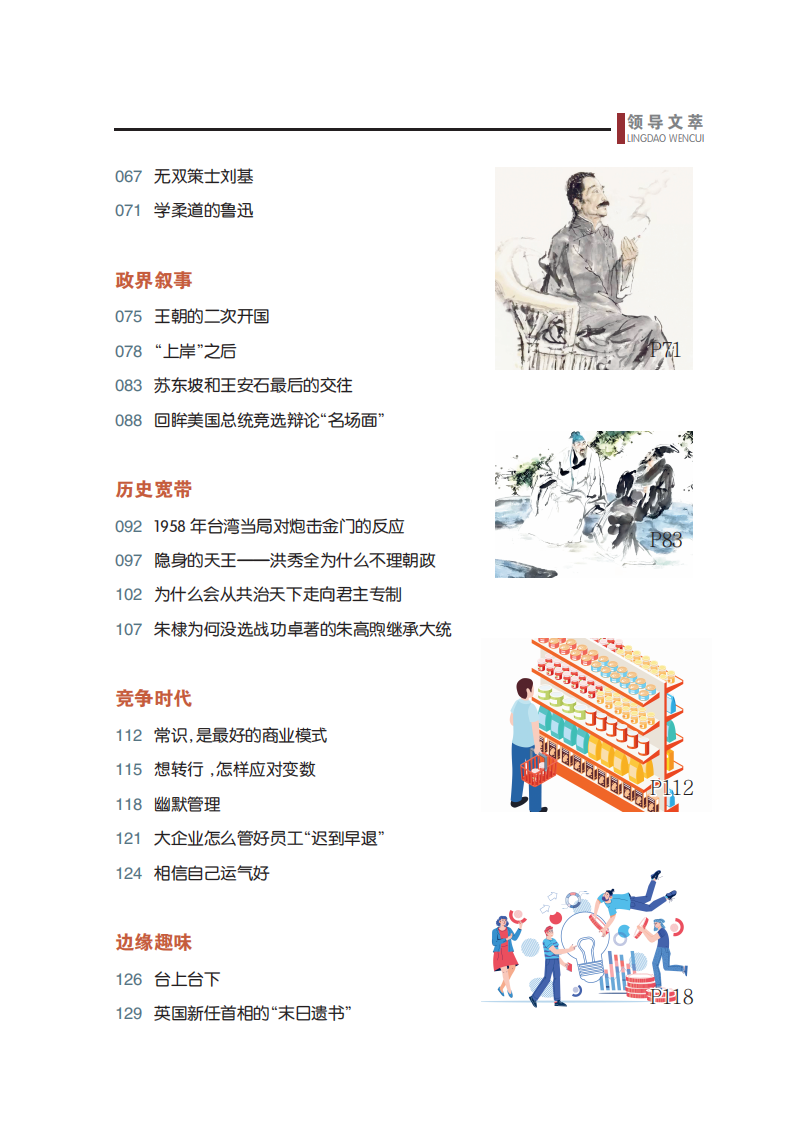 领导文萃
LINGDAO WENCUI

067 无双策士刘基

071 学柔道的鲁迅

政界叙事

075 王朝的二次开国

078 “上岸”之后

083 苏东坡和王安石最后的交往

088 回眸美国总统竞选辩论“名场面”

历史宽带

092 1958年台湾当局对炮击金门的反应

097 隐身的天王——洪秀全为什么不理朝政

102 为什么会从共治天下走向君主专制

107 朱棣为何没选战功卓著的朱高煦继承大统

竞争时代

112 常识,是最好的商业模式

115 想转行,怎样应对变数

118 幽默管理

121 大企业怎么管好员工“迟到早退”

124 相信自己运气好

边缘趣味

126 台上台下

129 英国新任首相的“末日遗书”

P71

P83

P112

P118